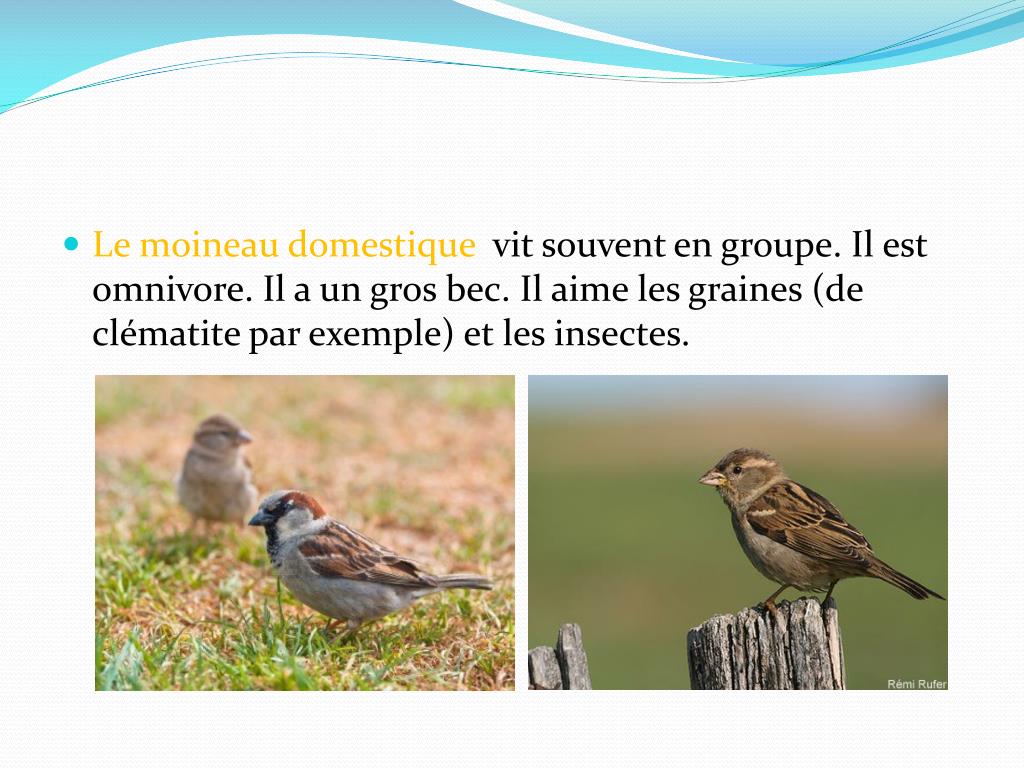 • Le moineau domestique vit souvent en groupe. Il est omnivore. Il a un gros bec. Il aime les graines (de clématite par exemple) et les insectes.

Rémi Rufer